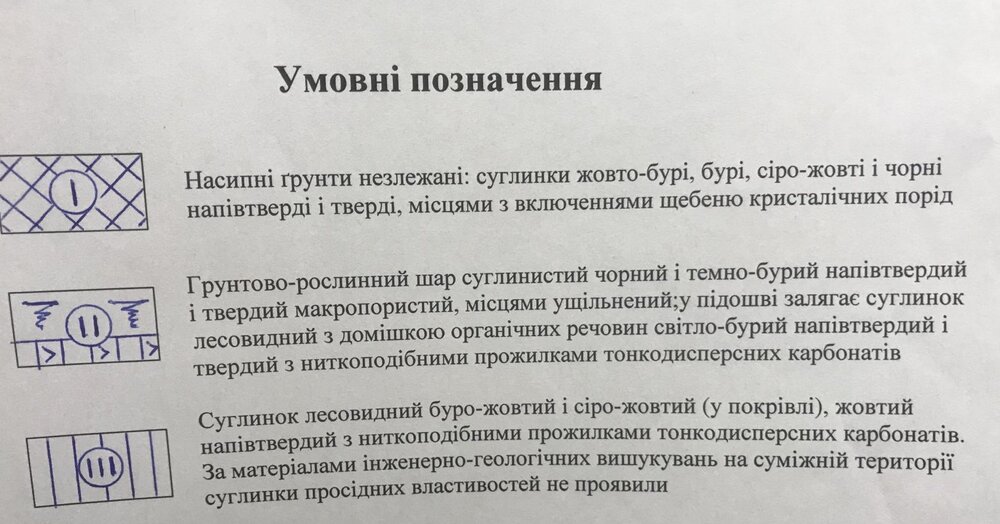 Умовні позначення

I

Насипні ґрунти незлежані: суглинки жовто-бурі, бурі, сіро-жовті і чорні напівтверді і тверді, місцями з включеннями щебеню кристалічних порід

II

Грунтово-рослинний шар суглинистий чорний і темно-бурий напівтвердий і твердий макропористий, місцями ущільнений;у підошві залягає суглинок лесовидний з домішкою органічних речовин світло-бурий напівтвердий і твердий з ниткоподібними прожилками тонкодисперсних карбонатів

III

Суглинок лесовидний буро-жовтий і сіро-жовтий (у покрівлі), жовтий напівтвердий з ниткоподібними прожилками тонкодисперсних карбонатів. За матеріалами інженерно-геологічних вишукувань на суміжній території суглинки просідних властивостей не проявили